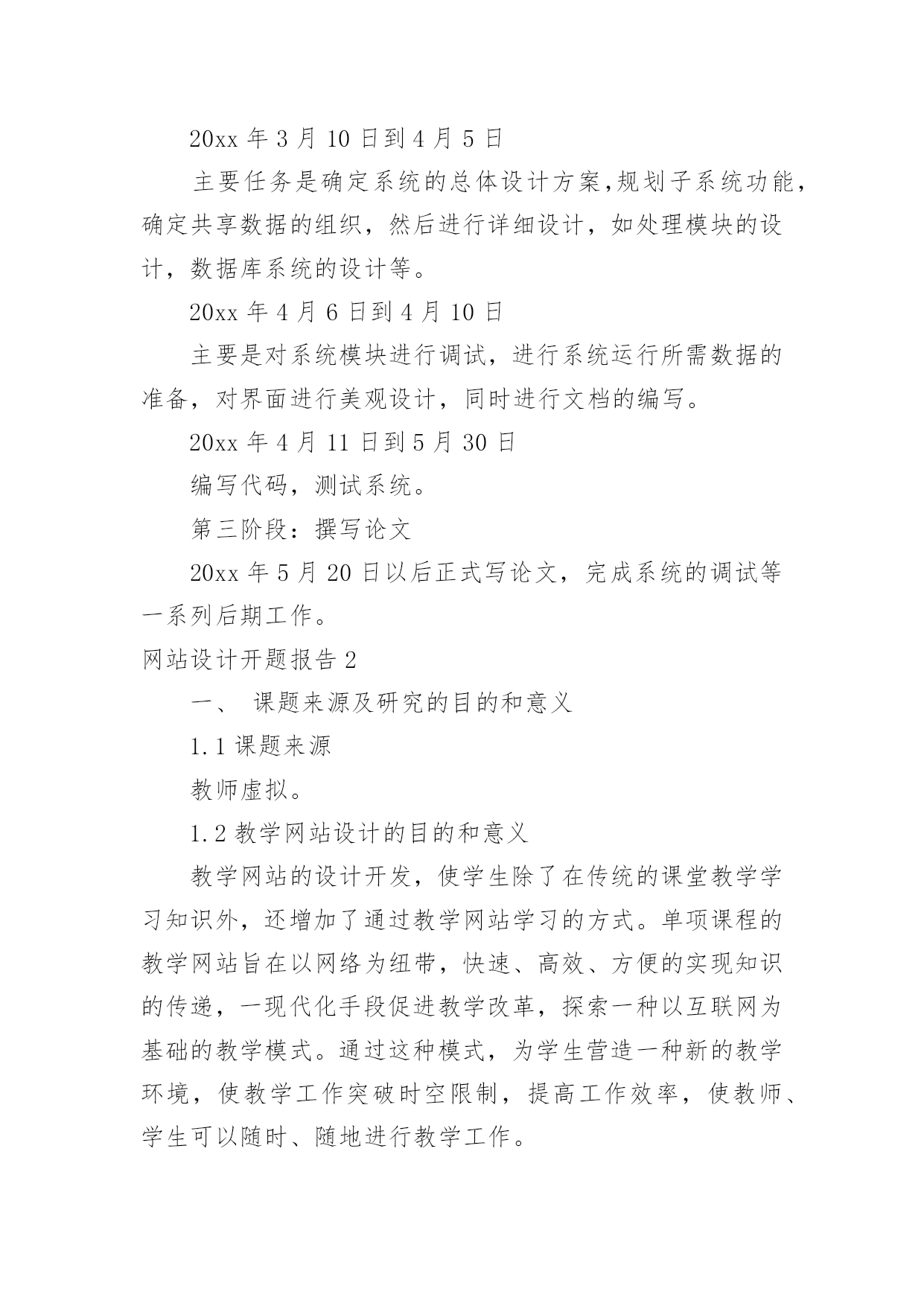 20xx 年 3 月 10 日到 4 月 5 日

主要任务是确定系统的总体设计方案,规划子系统功能，确定共享数据的组织，然后进行详细设计，如处理模块的设计，数据库系统的设计等。

20xx 年 4 月 6 日到 4 月 10 日

主要是对系统模块进行调试，进行系统运行所需数据的准备，对界面进行美观设计，同时进行文档的编写。

20xx 年 4 月 11 日到 5 月 30 日

编写代码，测试系统。

第三阶段：撰写论文

20xx 年 5 月 20 日以后正式写论文，完成系统的调试等一系列后期工作。

网站设计开题报告 2

一、 课题来源及研究的目的和意义

1.1 课题来源

教师虚拟。

1.2 教学网站设计的目的和意义

教学网站的设计开发，使学生除了在传统的课堂教学学习知识外，还增加了通过教学网站学习的方式。单项课程的教学网站旨在以网络为纽带，快速、高效、方便的实现知识的传递，一现代化手段促进教学改革，探索一种以互联网为基础的教学模式。通过这种模式，为学生营造一种新的教学环境，使教学工作突破时空限制，提高工作效率，使教师、学生可以随时、随地进行教学工作。